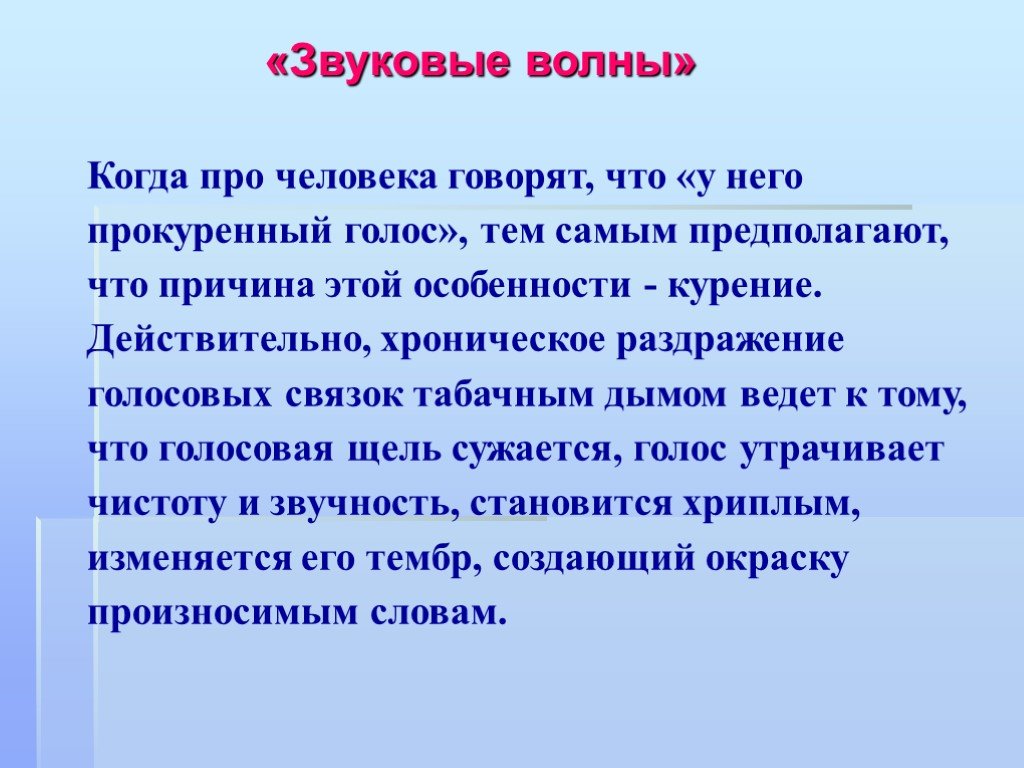 «Звуковые волны»

Когда про человека говорят, что «у него прокуренный голос», тем самым предполагают, что причина этой особенности - курение. Действительно, хроническое раздражение голосовых связок табачным дымом ведет к тому, что голосовая щель сужается, голос утрачивает чистоту и звучность, становится хриплым, изменяется его тембр, создающий окраску произносимым словам.